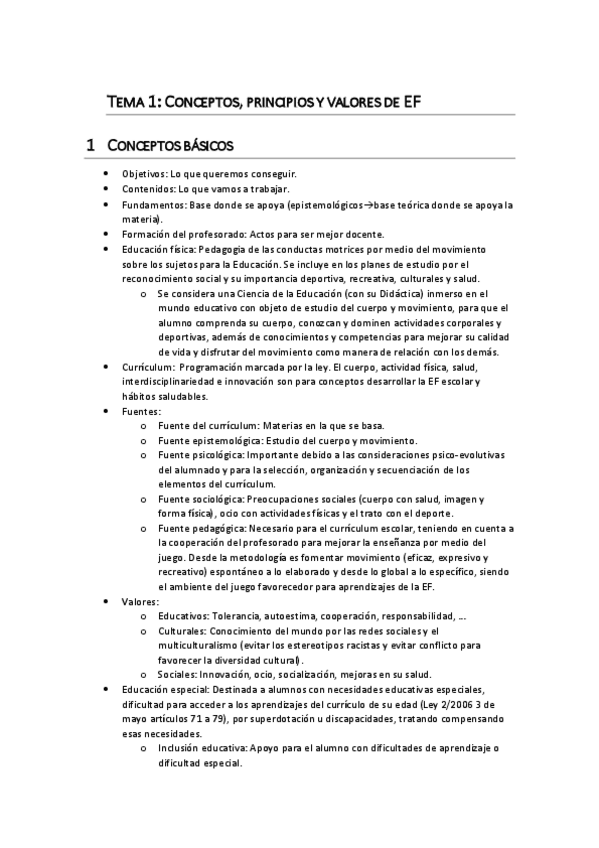 TEMA 1: CONCEPTOS, PRINCIPIOS Y VALORES DE EF

1 CONCEPTOS BÁSICOS

- Objetivos: Lo que queremos conseguir.
- Contenidos: Lo que vamos a trabajar.
- Fundamentos: Base donde se apoya (epistemológicos→base teórica donde se apoya la materia).
- Formación del profesorado: Actos para ser mejor docente.
- Educación física: Pedagogía de las conductas motrices por medio del movimiento sobre los sujetos para la Educación. Se incluye en los planes de estudio por el reconocimiento social y su importancia deportiva, recreativa, culturales y salud.
  - Se considera una Ciencia de la Educación (con su Didáctica) inmerso en el mundo educativo con objeto de estudio del cuerpo y movimiento, para que el alumno comprenda su cuerpo, conozcan y dominen actividades corporales y deportivas, además de conocimientos y competencias para mejorar su calidad de vida y disfrutar del movimiento como manera de relación con los demás.
- Currículum: Programación marcada por la ley. El cuerpo, actividad física, salud, interdisciplinariedad e innovación son para conceptos desarrollar la EF escolar y hábitos saludables.
- Fuentes:
  - Fuente del currículum: Materias en la que se basa.
  - Fuente epistemológica: Estudio del cuerpo y movimiento.
  - Fuente psicológica: Importante debido a las consideraciones psico-evolutivas del alumnado y para la selección, organización y secuenciación de los elementos del currículum.
  - Fuente sociológica: Preocupaciones sociales (cuerpo con salud, imagen y forma física), ocio con actividades físicas y el trato con el deporte.
  - Fuente pedagógica: Necesario para el currículum escolar, teniendo en cuenta a la cooperación del profesorado para mejorar la enseñanza por medio del juego. Desde la metodología es fomentar movimiento (eficaz, expresivo y recreativo) espontáneo a lo elaborado y desde lo global a lo específico, siendo el ambiente del juego favorecedor para aprendizajes de la EF.
- Valores:
  - Educativos: Tolerancia, autoestima, cooperación, responsabilidad, ...
  - Culturales: Conocimiento del mundo por las redes sociales y el multiculturalismo (evitar los estereotipos racistas y evitar conflicto para favorecer la diversidad cultural).
  - Sociales: Innovación, ocio, socialización, mejoras en su salud.
- Educación especial: Destinada a alumnos con necesidades educativas especiales, dificultad para acceder a los aprendizajes del currículo de su edad (Ley 2/2006 3 de mayo artículos 71 a 79), por superdotación u discapacidades, tratando compensando esas necesidades.
  - Inclusión educativa: Apoyo para el alumno con dificultades de aprendizaje o dificultad especial.